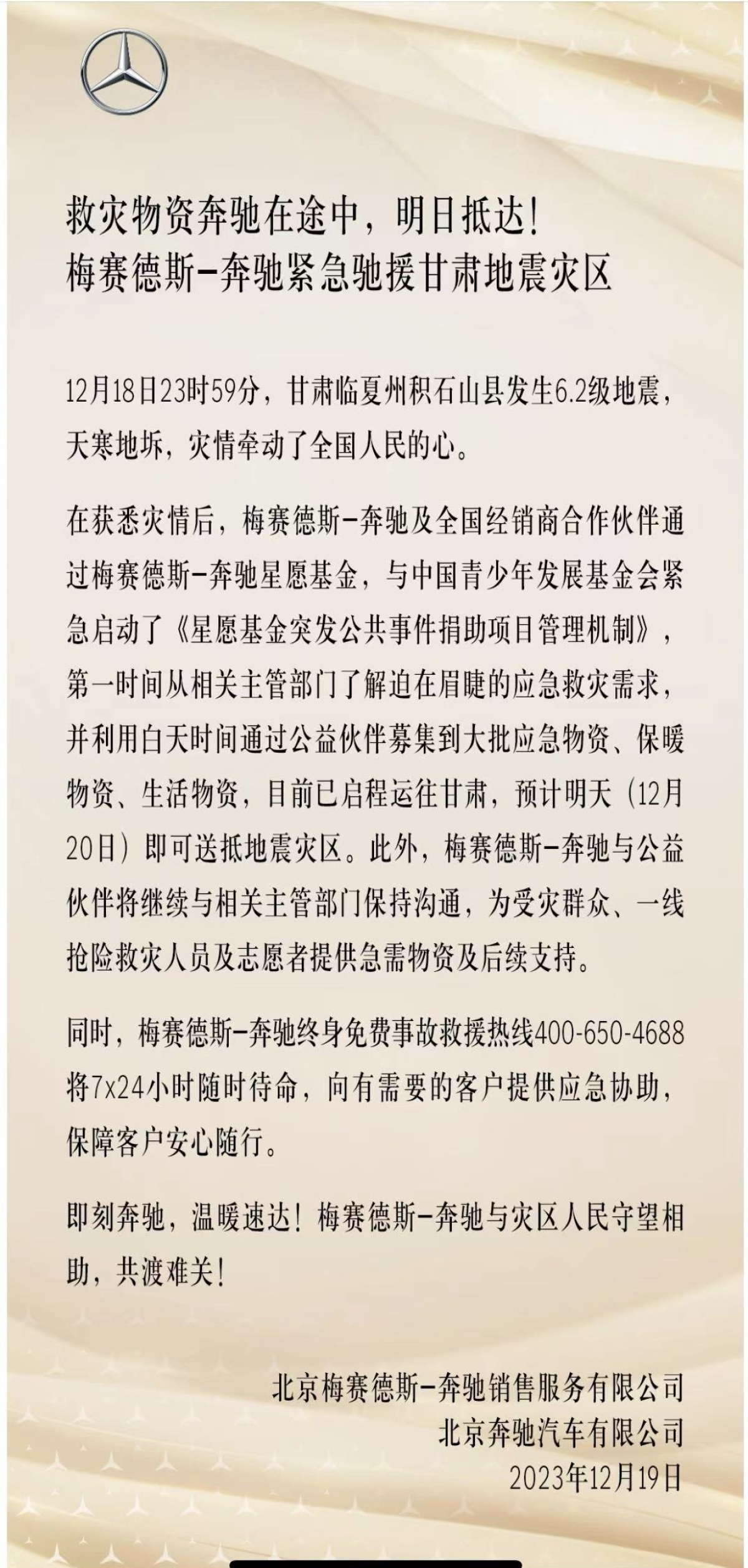 救灾物资奔驰在途中，明日抵达！
梅赛德斯-奔驰紧急驰援甘肃地震灾区

12月18日23时59分，甘肃临夏州积石山县发生6.2级地震，天寒地坼，灾情牵动了全国人民的心。

在获悉灾情后，梅赛德斯-奔驰及全国经销商合作伙伴通过梅赛德斯-奔驰星愿基金，与中国青少年发展基金会紧急启动了《星愿基金突发公共事件捐助项目管理机制》，第一时间从相关主管部门了解迫在眉睫的应急救灾需求，并利用白天时间通过公益伙伴募集到大批应急物资、保暖物资、生活物资，目前已启程运往甘肃，预计明天（12月20日）即可送抵地震灾区。此外，梅赛德斯-奔驰与公益伙伴将继续与相关主管部门保持沟通，为受灾群众、一线抢险救灾人员及志愿者提供急需物资及后续支持。

同时，梅赛德斯-奔驰终身免费事故救援热线400-650-4688将7x24小时随时待命，向有需要的客户提供应急协助，保障客户安心随行。

即刻奔驰，温暖速达！梅赛德斯-奔驰与灾区人民守望相助，共渡难关！

北京梅赛德斯-奔驰销售服务有限公司
北京奔驰汽车有限公司
2023年12月19日